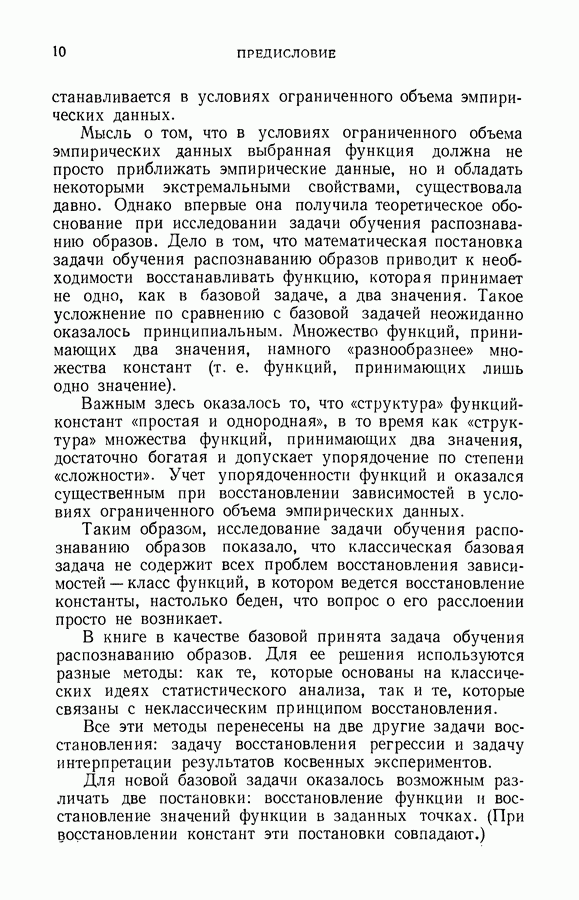 10 ПРЕДИСЛОВИЕ

станавливается в условиях ограниченного объема эмпирических данных.

Мысль о том, что в условиях ограниченного объема эмпирических данных выбранная функция должна не просто приближать эмпирические данные, но и обладать некоторыми экстремальными свойствами, существовала давно. Однако впервые она получила теоретическое обоснование при исследовании задачи обучения распознаванию образов. Дело в том, что математическая постановка задачи обучения распознаванию образов приводит к необходимости восстанавливать функцию, которая принимает не одно, как в базовой задаче, а два значения. Такое усложнение по сравнению с базовой задачей неожиданно оказалось принципиальным. Множество функций, принимающих два значения, намного «разнообразнее» множества констант (т. е. функций, принимающих лишь одно значение).

Важным здесь оказалось то, что «структура» функций-констант «простая и однородная», в то время как «структура» множества функций, принимающих два значения, достаточно богатая и допускает упорядочение по степени «сложности». Учет упорядоченности функций и оказался существенным при восстановлении зависимостей в условиях ограниченного объема эмпирических данных.

Таким образом, исследование задачи обучения распознаванию образов показало, что классическая базовая задача не содержит всех проблем восстановления зависимостей — класс функций, в котором ведется восстановление константы, настолько беден, что вопрос о его расслоении просто не возникает.

В книге в качестве базовой принята задача обучения распознаванию образов. Для ее решения используются разные методы: как те, которые основаны на классических идеях статистического анализа, так и те, которые связаны с неклассическим принципом восстановления.

Все эти методы перенесены на две другие задачи восстановления: задачу восстановления регрессии и задачу интерпретации результатов косвенных экспериментов.

Для новой базовой задачи оказалось возможным различать две постановки: восстановление функции и восстановление значений функции в заданных точках. (При восстановлении констант эти постановки совпадают.)